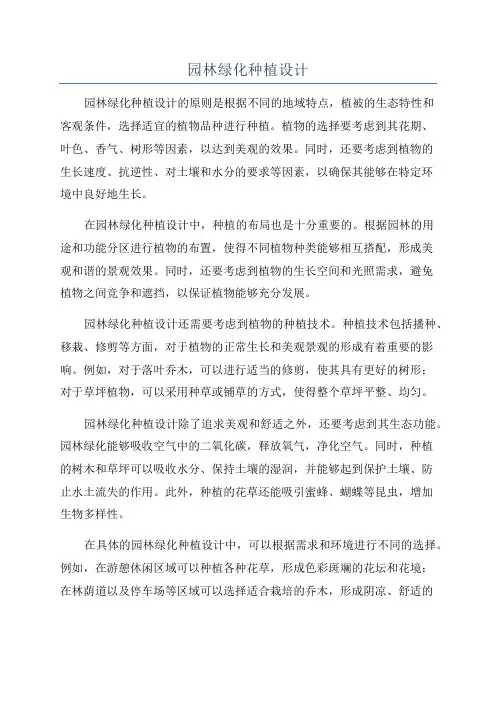 园林绿化种植设计

园林绿化种植设计的原则是根据不同的地域特点，植被的生态特性和客观条件，选择适宜的植物品种进行种植。植物的选择要考虑到其花期、叶色、香气、树形等因素，以达到美观的效果。同时，还要考虑到植物的生长速度、抗逆性、对土壤和水分的要求等因素，以确保其能够在特定环境中良好地生长。

在园林绿化种植设计中，种植的布局也是十分重要的。根据园林的用途和功能分区进行植物的布置，使得不同植物种类能够相互搭配，形成美观和谐的景观效果。同时，还要考虑到植物的生长空间和光照需求，避免植物之间竞争和遮挡，以保证植物能够充分发展。

园林绿化种植设计还需要考虑到植物的种植技术。种植技术包括播种、移栽、修剪等方面，对于植物的正常生长和美观景观的形成有着重要的影响。例如，对于落叶乔木，可以进行适当的修剪，使其具有更好的树形；对于草坪植物，可以采用种草或铺草的方式，使得整个草坪平整、均匀。

园林绿化种植设计除了追求美观和舒适之外，还要考虑到其生态功能。园林绿化能够吸收空气中的二氧化碳，释放氧气，净化空气。同时，种植的树木和草坪可以吸收水分、保持土壤的湿润，并能够起到保护土壤、防止水土流失的作用。此外，种植的花草还能吸引蜜蜂、蝴蝶等昆虫，增加生物多样性。

在具体的园林绿化种植设计中，可以根据需求和环境进行不同的选择。例如，在游憩休闲区域可以种植各种花草，形成色彩斑斓的花坛和花境；在林荫道以及停车场等区域可以选择适合栽培的乔木，形成阴凉、舒适的